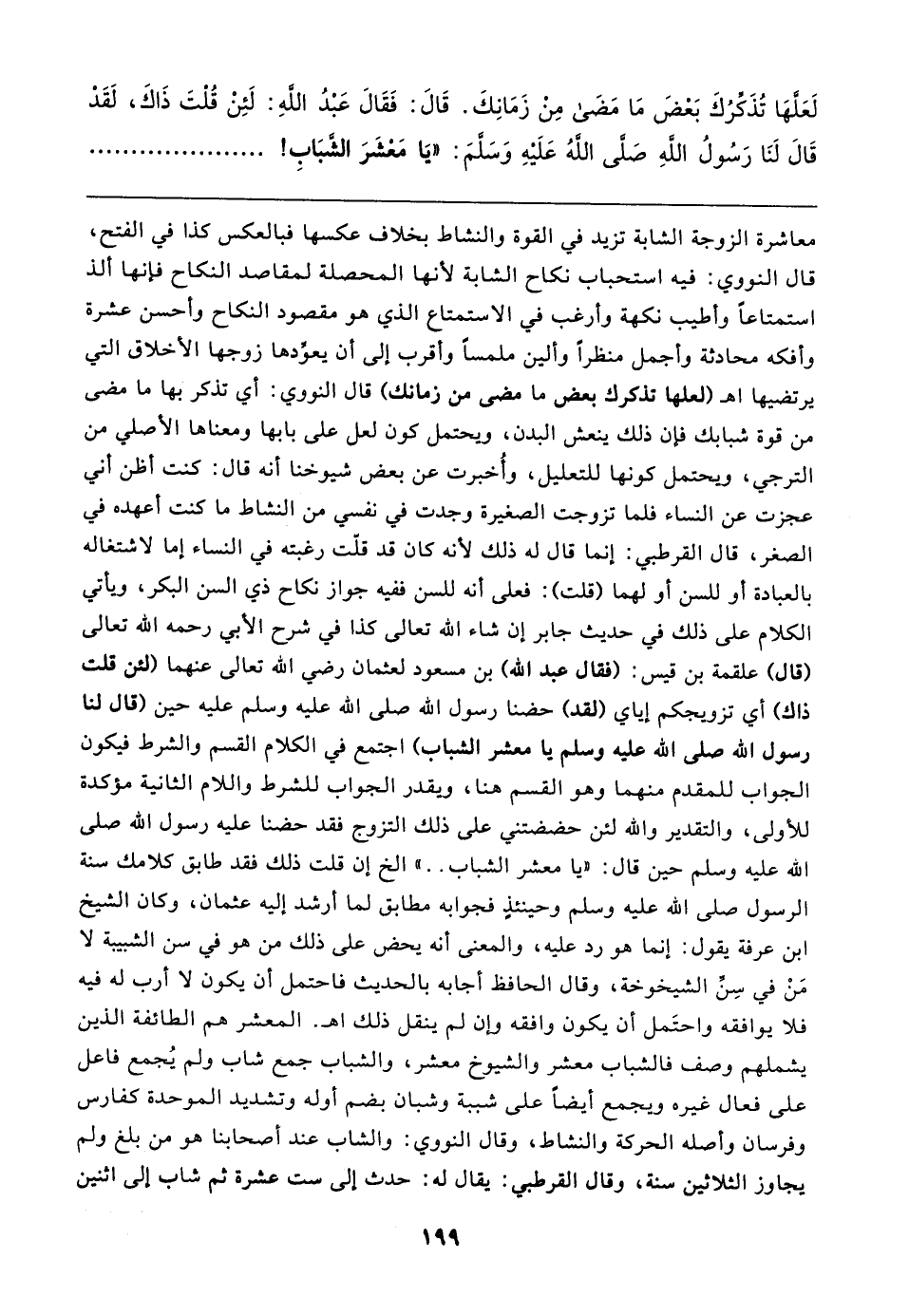 لَعَلَّهَا تُذَكِّرُكَ بَعْضَ مَا مَضَىٰ مِنْ زَمَانِكَ. قَالَ: فَقَالَ عَبْدُ اللَّهِ: لَئِنْ قُلْتَ ذَاكَ، لَقَدْ قَالَ لَنَا رَسُولُ اللَّهِ صَلَّى اللَّهُ عَلَيْهِ وَسَلَّمَ: «يَا مَعْشَرَ الشَّبَابِ! ..................

معاشرة الزوجة الشابة تزيد في القوة والنشاط بخلاف عكسها فبالعكس كذا في الفتح، قال النووي: فيه استحباب نكاح الشابة لأنها المحصلة لمقاصد النكاح فإنها ألذ استمتاعاً وأطيب نكهة وأرغب في الاستمتاع الذي هو مقصود النكاح وأحسن عشرة وأفكه محادثة وأجمل منظراً وألين ملمساً وأقرب إلى أن يعوّدها زوجها الأخلاق التي يرتضيها اهـ (لعلها تذكرك بعض ما مضى من زمانك) قال النووي: أي تذكر بها ما مضى من قوة شبابك فإن ذلك ينعش البدن، ويحتمل كون لعل على بابها ومعناها الأصلي من الترجي، ويحتمل كونها للتعليل، وأُخبرت عن بعض شيوخنا أنه قال: كنت أظن أني عجزت عن النساء فلما تزوجت الصغيرة وجدت في نفسي من النشاط ما كنت أعهده في الصغر، قال القرطبي: إنما قال له ذلك لأنه كان قد قلّت رغبته في النساء إما لاشتغاله بالعبادة أو للسن أو لهما (قلت): فعلى أنه للسن ففيه جواز نكاح ذي السن البكر، ويأتي الكلام على ذلك في حديث جابر إن شاء الله تعالى كذا في شرح الأبي رحمه الله تعالى (قال) علقمة بن قيس: (فقال عبد الله) بن مسعود لعثمان رضي الله تعالى عنهما (لئن قلت ذاك) أي تزويجكم إياي (لقد) حضنا رسول الله صلى الله عليه وسلم عليه حين (قال لنا رسول الله صلى الله عليه وسلم يا معشر الشباب) اجتمع في الكلام القسم والشرط فيكون الجواب للمقدم منهما وهو القسم هنا، ويقدر الجواب للشرط واللام الثانية مؤكدة للأولى، والتقدير والله لئن حضضتني على ذلك التزوج فقد حضنا عليه رسول الله صلى الله عليه وسلم حين قال: «يا معشر الشباب..» الخ إن قلت ذلك فقد طابق كلامك سنة الرسول صلى الله عليه وسلم وحينئذٍ فجوابه مطابق لما أرشد إليه عثمان، وكان الشيخ ابن عرفة يقول: إنما هو رد عليه، والمعنى أنه يحض على ذلك من هو في سن الشبيبة لا مَنْ في سِنِّ الشيخوخة، وقال الحافظ أجابه بالحديث فاحتمل أن يكون لا أرب له فيه فلا يوافقه واحتَمل أن يكون وافقه وإن لم ينقل ذلك اهـ. المعشر هم الطائفة الذين يشملهم وصف فالشباب معشر والشيوخ معشر، والشباب جمع شاب ولم يُجمع فاعل على فعال غيره ويجمع أيضاً على شببة وشبان بضم أوله وتشديد الموحدة كفارس وفرسان وأصله الحركة والنشاط، وقال النووي: والشاب عند أصحابنا هو من بلغ ولم يجاوز الثلاثين سنة، وقال القرطبي: يقال له: حدث إلى ست عشرة ثم شاب إلى اثنين

١٩٩